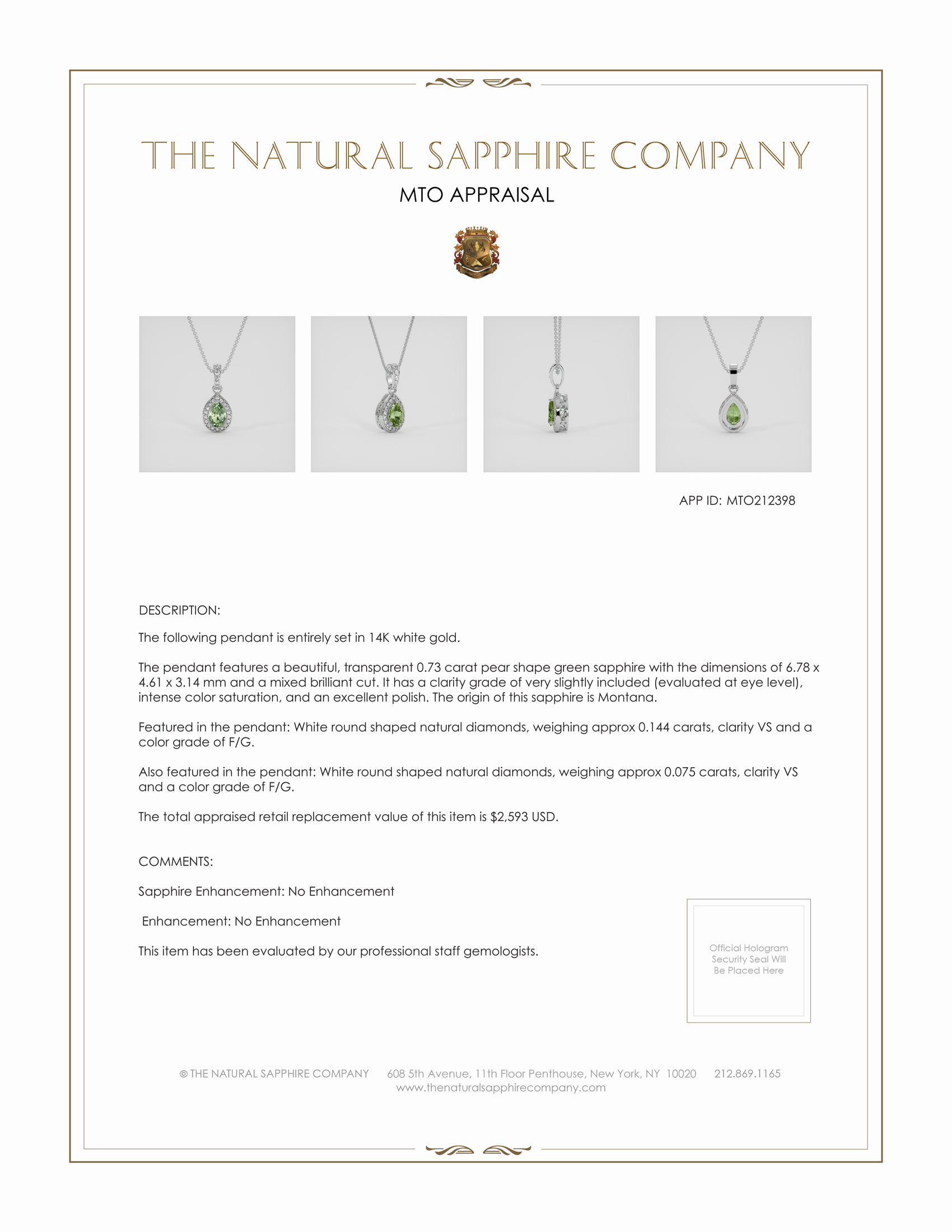 THE NATURAL SAPPHIRE COMPANY

MTO APPRAISAL

APP ID: MTO212398

DESCRIPTION:

The following pendant is entirely set in 14K white gold.

The pendant features a beautiful, transparent 0.73 carat pear shape green sapphire with the dimensions of 6.78 x 4.61 x 3.14 mm and a mixed brilliant cut. It has a clarity grade of very slightly included (evaluated at eye level), intense color saturation, and an excellent polish. The origin of this sapphire is Montana.

Featured in the pendant: White round shaped natural diamonds, weighing approx 0.144 carats, clarity VS and a color grade of F/G.

Also featured in the pendant: White round shaped natural diamonds, weighing approx 0.075 carats, clarity VS and a color grade of F/G.

The total appraised retail replacement value of this item is $2,593 USD.

COMMENTS:

Sapphire Enhancement: No Enhancement

Enhancement: No Enhancement

This item has been evaluated by our professional staff gemologists.

Official Hologram Security Seal Will Be Placed Here

© THE NATURAL SAPPHIRE COMPANY 608 5th Avenue, 11th Floor Penthouse, New York, NY 10020 212.869.1165
www.thenaturalsapphirecompany.com